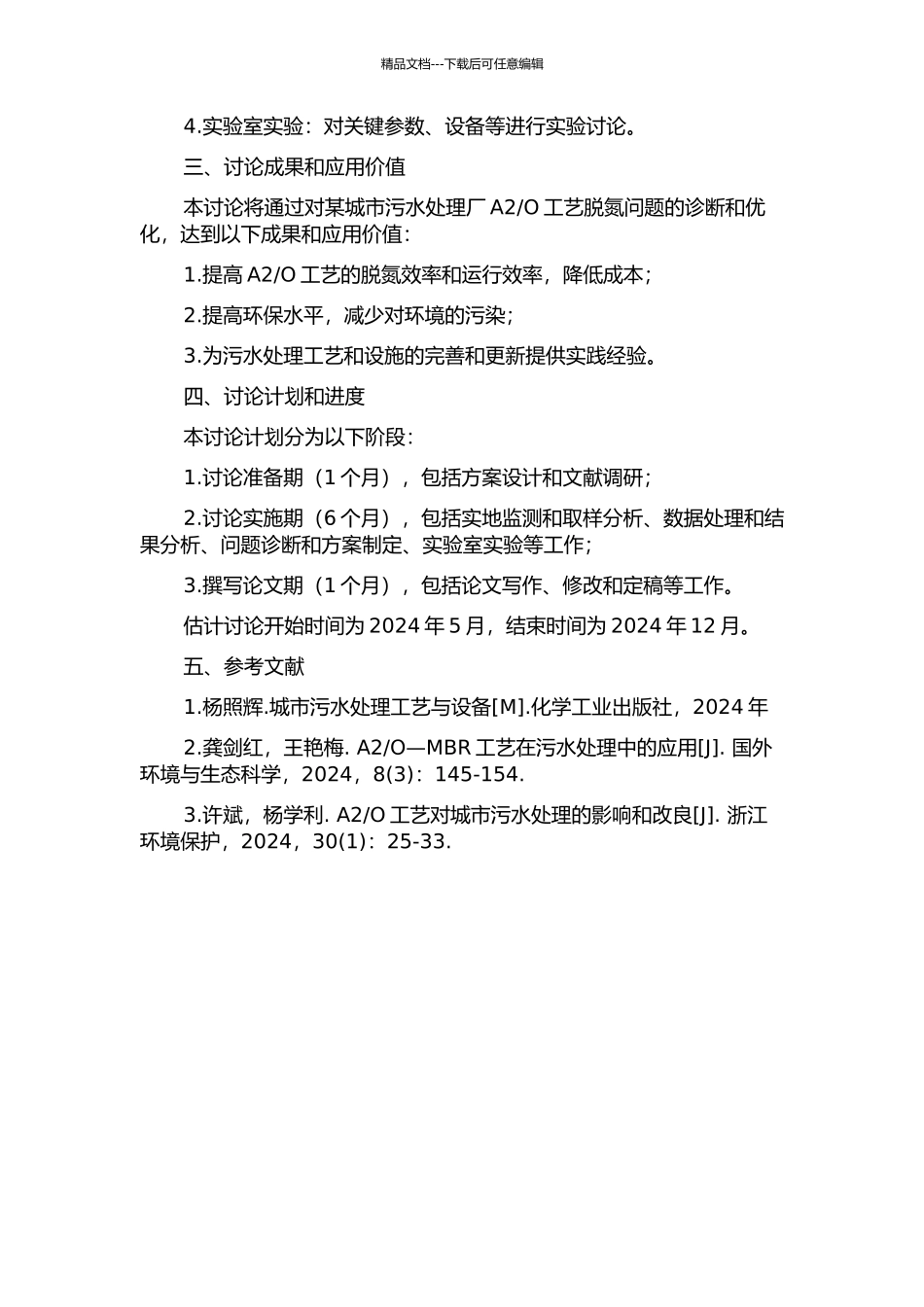 精品文档---下载后可任意编辑

4.实验室实验：对关键参数、设备等进行实验讨论。

三、讨论成果和应用价值

本讨论将通过对某城市污水处理厂 A2/O 工艺脱氮问题的诊断和优化，达到以下成果和应用价值：

1.提高 A2/O 工艺的脱氮效率和运行效率，降低成本；

2.提高环保水平，减少对环境的污染；

3.为污水处理工艺和设施的完善和更新提供实践经验。

四、讨论计划和进度

本讨论计划分为以下阶段：

1.讨论准备期（1 个月），包括方案设计和文献调研；

2.讨论实施期（6 个月），包括实地监测和取样分析、数据处理和结果分析、问题诊断和方案制定、实验室实验等工作；

3.撰写论文期（1 个月），包括论文写作、修改和定稿等工作。

估计讨论开始时间为 2024 年 5 月，结束时间为 2024 年 12 月。

五、参考文献

1.杨照辉.城市污水处理工艺与设备[M].化学工业出版社，2024 年

2.龚剑红，王艳梅. A2/O—MBR 工艺在污水处理中的应用[J]. 国外环境与生态科学，2024，8(3)：145-154.

3.许斌，杨学利. A2/O 工艺对城市污水处理的影响和改良[J]. 浙江环境保护，2024，30(1)：25-33.